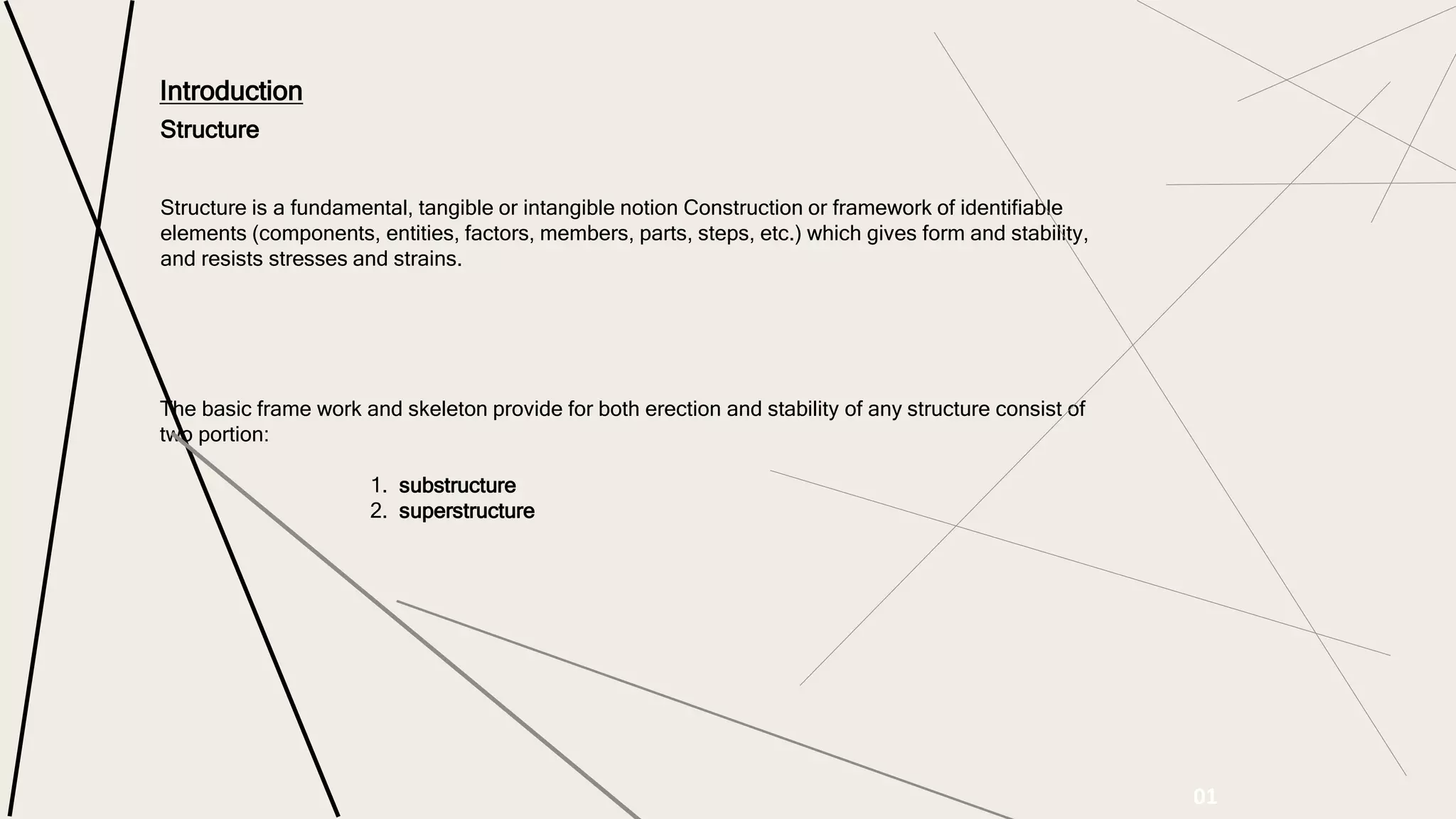 Introduction
Structure

Structure is a fundamental, tangible or intangible notion Construction or framework of identifiable elements (components, entities, factors, members, parts, steps, etc.) which gives form and stability, and resists stresses and strains.

The basic frame work and skeleton provide for both erection and stability of any structure consist of two portion:

1. substructure
2. superstructure

01